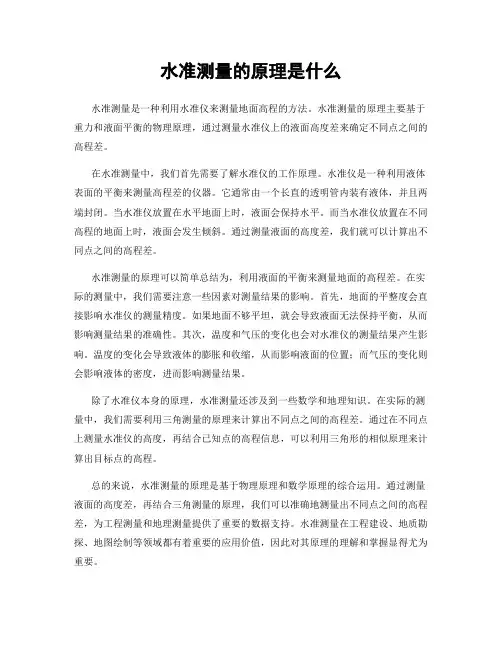 水准测量的原理是什么

水准测量是一种利用水准仪来测量地面高程的方法。水准测量的原理主要基于重力和液面平衡的物理原理，通过测量水准仪上的液面高度差来确定不同点之间的高程差。

在水准测量中，我们首先需要了解水准仪的工作原理。水准仪是一种利用液体表面的平衡来测量高程差的仪器。它通常由一个长直的透明管内装有液体，并且两端封闭。当水准仪放置在水平地面上时，液面会保持水平。而当水准仪放置在不同高程的地面上时，液面会发生倾斜。通过测量液面的高度差，我们就可以计算出不同点之间的高程差。

水准测量的原理可以简单总结为，利用液面的平衡来测量地面的高程差。在实际的测量中，我们需要注意一些因素对测量结果的影响。首先，地面的平整度会直接影响水准仪的测量精度。如果地面不够平坦，就会导致液面无法保持平衡，从而影响测量结果的准确性。其次，温度和气压的变化也会对水准仪的测量结果产生影响。温度的变化会导致液体的膨胀和收缩，从而影响液面的位置；而气压的变化则会影响液体的密度，进而影响测量结果。

除了水准仪本身的原理，水准测量还涉及到一些数学和地理知识。在实际的测量中，我们需要利用三角测量的原理来计算出不同点之间的高程差。通过在不同点上测量水准仪的高度，再结合已知点的高程信息，可以利用三角形的相似原理来计算出目标点的高程。

总的来说，水准测量的原理是基于物理原理和数学原理的综合运用。通过测量液面的高度差，再结合三角测量的原理，我们可以准确地测量出不同点之间的高程差，为工程测量和地理测量提供了重要的数据支持。水准测量在工程建设、地质勘探、地图绘制等领域都有着重要的应用价值，因此对其原理的理解和掌握显得尤为重要。